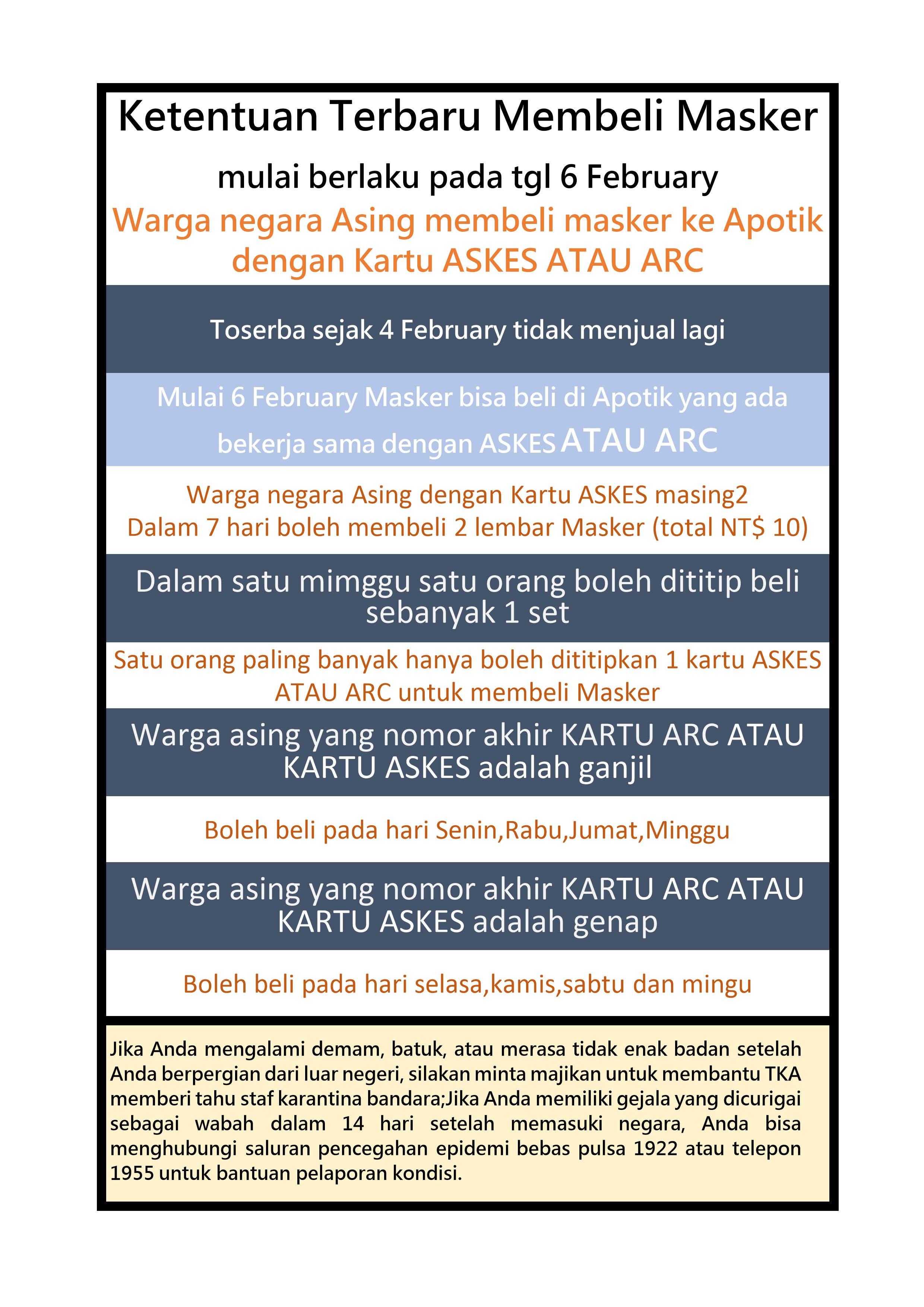 Ketentuan Terbaru Membeli Masker

mulai berlaku pada tgl 6 February

Warga negara Asing membeli masker ke Apotik dengan Kartu ASKES ATAU ARC

Toserba sejak 4 February tidak menjual lagi

Mulai 6 February Masker bisa beli di Apotik yang ada bekerja sama dengan ASKES ATAU ARC

Warga negara Asing dengan Kartu ASKES masing2
Dalam 7 hari boleh membeli 2 lembar Masker (total NT$ 10)

Dalam satu mimggu satu orang boleh dititip beli sebanyak 1 set

Satu orang paling banyak hanya boleh dititipkan 1 kartu ASKES ATAU ARC untuk membeli Masker

Warga asing yang nomor akhir KARTU ARC ATAU KARTU ASKES adalah ganjil

Boleh beli pada hari Senin,Rabu,Jumat,Minggu

Warga asing yang nomor akhir KARTU ARC ATAU KARTU ASKES adalah genap

Boleh beli pada hari selasa,kamis,sabtu dan mingu

Jika Anda mengalami demam, batuk, atau merasa tidak enak badan setelah Anda berpergian dari luar negeri, silakan minta majikan untuk membantu TKA memberi tahu staf karantina bandara;Jika Anda memiliki gejala yang dicurigai sebagai wabah dalam 14 hari setelah memasuki negara, Anda bisa menghubungi saluran pencegahan epidemi bebas pulsa 1922 atau telepon 1955 untuk bantuan pelaporan kondisi.